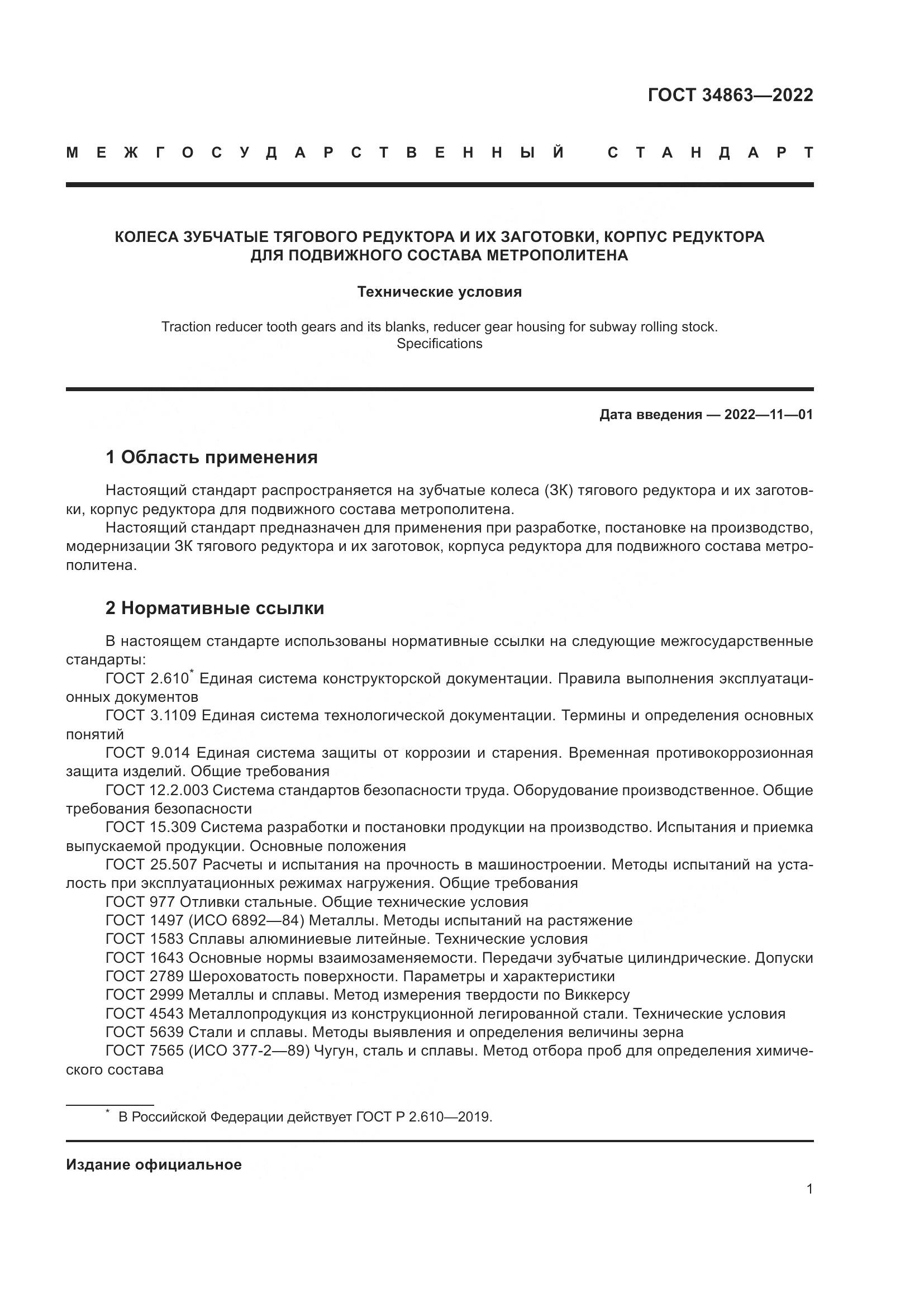 ГОСТ 34863—2022

МЕЖГОСУДАРСТВЕННЫЙ СТАНДАРТ

КОЛЕСА ЗУБЧАТЫЕ ТЯГОВОГО РЕДУКТОРА И ИХ ЗАГОТОВКИ, КОРПУС РЕДУКТОРА ДЛЯ ПОДВИЖНОГО СОСТАВА МЕТРОПОЛИТЕНА

Технические условия

Traction reducer tooth gears and its blanks, reducer gear housing for subway rolling stock. Specifications

Дата введения — 2022—11—01

1 Область применения

Настоящий стандарт распространяется на зубчатые колеса (ЗК) тягового редуктора и их заготовки, корпус редуктора для подвижного состава метрополитена.
Настоящий стандарт предназначен для применения при разработке, постановке на производство, модернизации ЗК тягового редуктора и их заготовок, корпуса редуктора для подвижного состава метрополитена.

2 Нормативные ссылки

В настоящем стандарте использованы нормативные ссылки на следующие межгосударственные стандарты:
ГОСТ 2.610* Единая система конструкторской документации. Правила выполнения эксплуатационных документов
ГОСТ 3.1109 Единая система технологической документации. Термины и определения основных понятий
ГОСТ 9.014 Единая система защиты от коррозии и старения. Временная противокоррозионная защита изделий. Общие требования
ГОСТ 12.2.003 Система стандартов безопасности труда. Оборудование производственное. Общие требования безопасности
ГОСТ 15.309 Система разработки и постановки продукции на производство. Испытания и приемка выпускаемой продукции. Основные положения
ГОСТ 25.507 Расчеты и испытания на прочность в машиностроении. Методы испытаний на усталость при эксплуатационных режимах нагружения. Общие требования
ГОСТ 977 Отливки стальные. Общие технические условия
ГОСТ 1497 (ИСО 6892—84) Металлы. Методы испытаний на растяжение
ГОСТ 1583 Сплавы алюминиевые литейные. Технические условия
ГОСТ 1643 Основные нормы взаимозаменяемости. Передачи зубчатые цилиндрические. Допуски
ГОСТ 2789 Шероховатость поверхности. Параметры и характеристики
ГОСТ 2999 Металлы и сплавы. Метод измерения твердости по Виккерсу
ГОСТ 4543 Металлопродукция из конструкционной легированной стали. Технические условия
ГОСТ 5639 Стали и сплавы. Методы выявления и определения величины зерна
ГОСТ 7565 (ИСО 377-2—89) Чугун, сталь и сплавы. Метод отбора проб для определения химического состава

* В Российской Федерации действует ГОСТ Р 2.610—2019.

Издание официальное

1